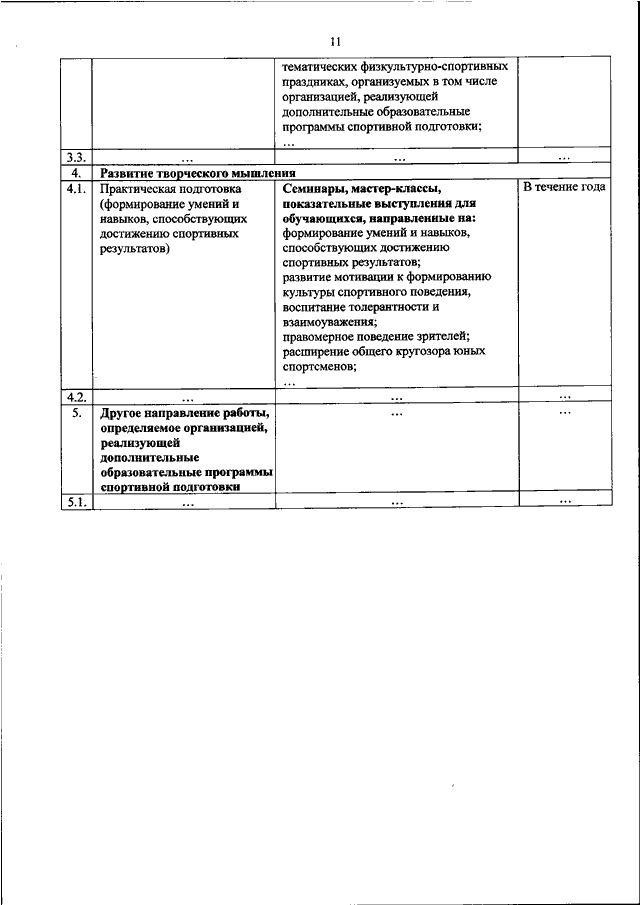 11

| | | | |
|---|---|---|---|
| | | тематических физкультурно-спортивных праздниках, организуемых в том числе организацией, реализующей дополнительные образовательные программы спортивной подготовки; … | |
| 3.3. | … | … | … |
| 4. | Развитие творческого мышления | | |
| 4.1. | Практическая подготовка (формирование умений и навыков, способствующих достижению спортивных результатов) | Семинары, мастер-классы, показательные выступления для обучающихся, направленные на: формирование умений и навыков, способствующих достижению спортивных результатов; развитие мотивации к формированию культуры спортивного поведения, воспитание толерантности и взаимоуважения; правомерное поведение зрителей; расширение общего кругозора юных спортсменов; … | В течение года |
| 4.2. | … | … | … |
| 5. | Другое направление работы, определяемое организацией, реализующей дополнительные образовательные программы спортивной подготовки | … | … |
| 5.1. | … | … | … |